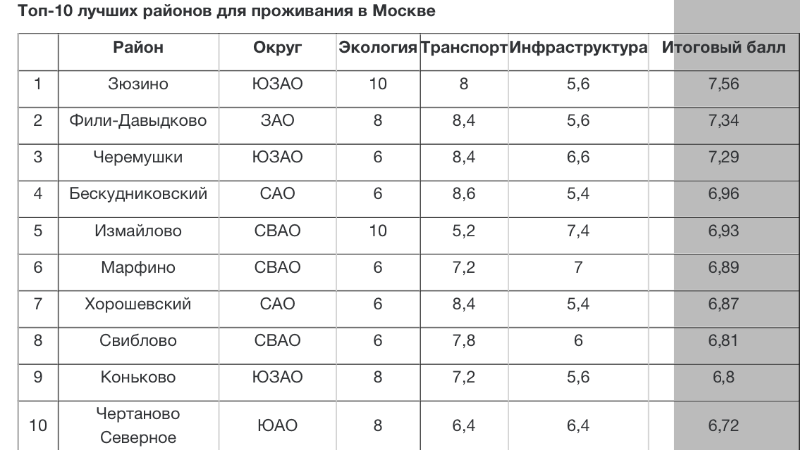 Топ-10 лучших районов для проживания в Москве

|  | Район | Округ | Экология | Транспорт | Инфраструктура | Итоговый балл |
|---|---|---|---|---|---|---|
| 1 | Зюзино | ЮЗАО | 10 | 8 | 5,6 | 7,56 |
| 2 | Фили-Давыдково | ЗАО | 8 | 8,4 | 5,6 | 7,34 |
| 3 | Черемушки | ЮЗАО | 6 | 8,4 | 6,6 | 7,29 |
| 4 | Бескудниковский | САО | 6 | 8,6 | 5,4 | 6,96 |
| 5 | Измайлово | СВАО | 10 | 5,2 | 7,4 | 6,93 |
| 6 | Марфино | СВАО | 6 | 7,2 | 7 | 6,89 |
| 7 | Хорошевский | САО | 6 | 8,4 | 5,4 | 6,87 |
| 8 | Свиблово | СВАО | 6 | 7,8 | 6 | 6,81 |
| 9 | Коньково | ЮЗАО | 8 | 7,2 | 5,6 | 6,8 |
| 10 | Чертаново Северное | ЮАО | 8 | 6,4 | 6,4 | 6,72 |